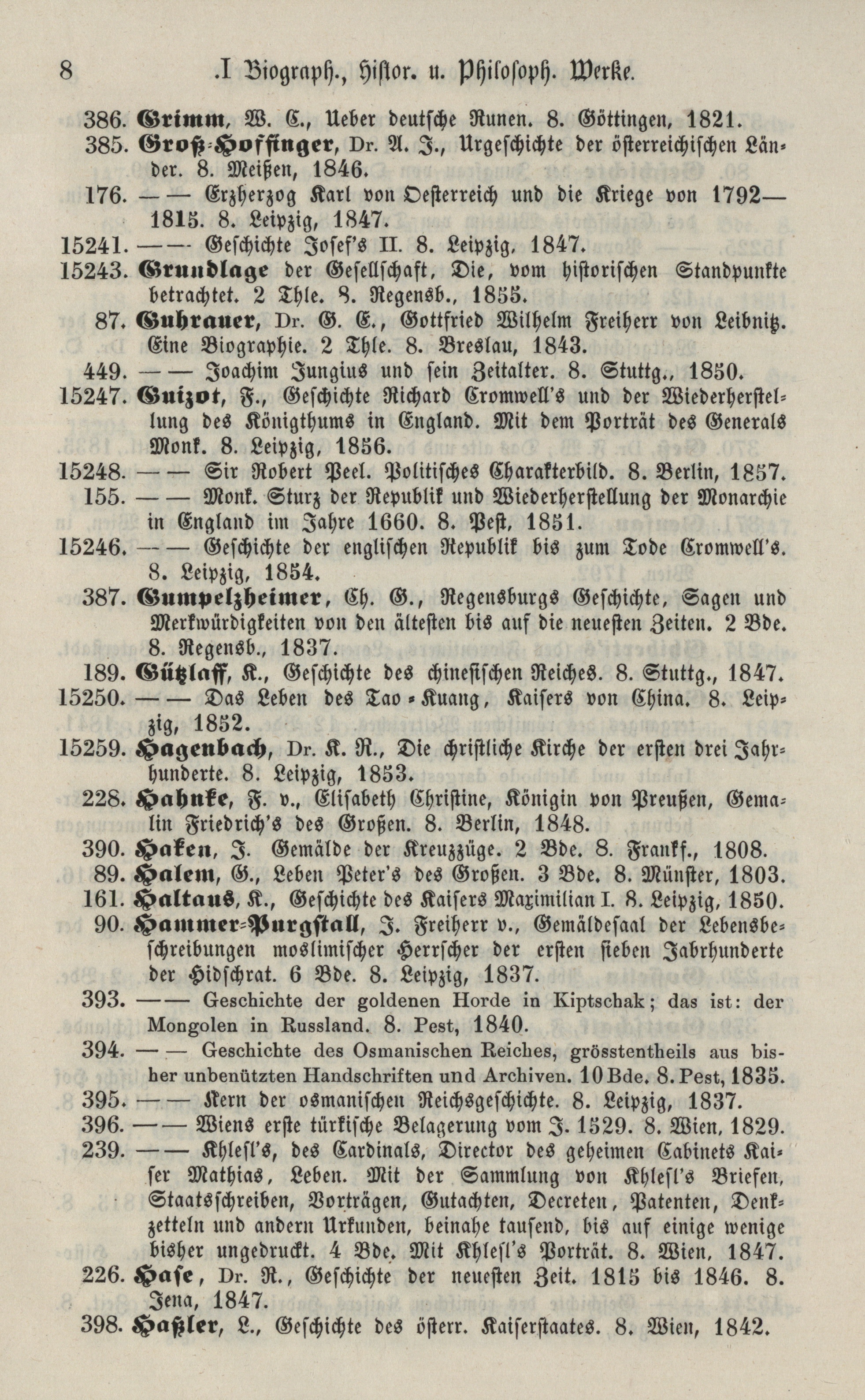 8 .I Biograph., Histor. u. Philosoph. Werke.

386. Grimm, W. C., Ueber deutsche Runen. 8. Göttingen, 1821.

385. Groß-Hoffinger, Dr. A. J., Urgeschichte der österreichischen Länder. 8. Meißen, 1846.

176. —— Erzherzog Karl von Oesterreich und die Kriege von 1792—1815. 8. Leipzig, 1847.

15241. —— Geschichte Josef's II. 8. Leipzig, 1847.

15243. Grundlage der Gesellschaft, Die, vom historischen Standpunkte betrachtet. 2 Thle. 8. Regensb., 1855.

87. Guhrauer, Dr. G. E., Gottfried Wilhelm Freiherr von Leibnitz. Eine Biographie. 2 Thle. 8. Breslau, 1843.

449. —— Joachim Jungius und sein Zeitalter. 8. Stuttg., 1850.

15247. Guizot, F., Geschichte Richard Cromwell's und der Wiederherstellung des Königthums in England. Mit dem Porträt des Generals Monk. 8. Leipzig, 1856.

15248. —— Sir Robert Peel. Politisches Charakterbild. 8. Berlin, 1857.

155. —— Monk. Sturz der Republik und Wiederherstellung der Monarchie in England im Jahre 1660. 8. Pest, 1851.

15246. —— Geschichte der englischen Republik bis zum Tode Cromwell's. 8. Leipzig, 1854.

387. Gumpelzheimer, Ch. G., Regensburgs Geschichte, Sagen und Merkwürdigkeiten von den ältesten bis auf die neuesten Zeiten. 2 Bde. 8. Regensb., 1837.

189. Gützlaff, K., Geschichte des chinesischen Reiches. 8. Stuttg., 1847.

15250. —— Das Leben des Tao-Kuang, Kaisers von China. 8. Leipzig, 1852.

15259. Hagenbach, Dr. K. R., Die christliche Kirche der ersten drei Jahrhunderte. 8. Leipzig, 1853.

228. Hahnke, F. v., Elisabeth Christine, Königin von Preußen, Gemalin Friedrich's des Großen. 8. Berlin, 1848.

390. Haken, J. Gemälde der Kreuzzüge. 2 Bde. 8. Frankf., 1808.

89. Halem, G., Leben Peter's des Großen. 3 Bde. 8. Münster, 1803.

161. Haltaus, K., Geschichte des Kaisers Maximilian I. 8. Leipzig, 1850.

90. Hammer-Purgstall, J. Freiherr v., Gemäldesaal der Lebensbeschreibungen moslimischer Herrscher der ersten sieben Jahrhunderte der Hidschrat. 6 Bde. 8. Leipzig, 1837.

393. —— Geschichte der goldenen Horde in Kiptschak; das ist: der Mongolen in Russland. 8. Pest, 1840.

394. —— Geschichte des Osmanischen Reiches, grösstentheils aus bisher unbenützten Handschriften und Archiven. 10 Bde. 8. Pest, 1835.

395. —— Kern der osmanischen Reichsgeschichte. 8. Leipzig, 1837.

396. —— Wiens erste türkische Belagerung vom J. 1529. 8. Wien, 1829.

239. —— Khlesl's, des Cardinals, Director des geheimen Cabinets Kaiser Mathias, Leben. Mit der Sammlung von Khlesl's Briefen, Staatsschreiben, Vorträgen, Gutachten, Decreten, Patenten, Denkzetteln und andern Urkunden, beinahe tausend, bis auf einige wenige bisher ungedruckt. 4 Bde. Mit Khlesl's Porträt. 8. Wien, 1847.

226. Hase, Dr. R., Geschichte der neuesten Zeit. 1815 bis 1846. 8. Jena, 1847.

398. Haßler, L., Geschichte des österr. Kaiserstaates. 8. Wien, 1842.